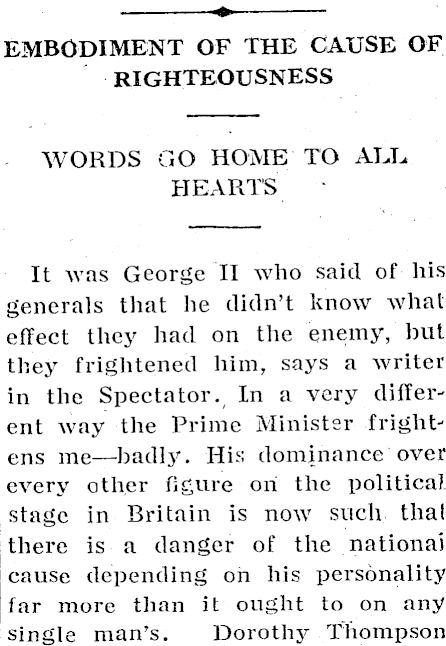 EMBODIMENT OF THE CAUSE OF RIGHTEOUSNESS

WORDS GO HOME TO ALL HEARTS

It was George II who said of his generals that he didn't know what effect they had on the enemy, but they frightened him, says a writer in the Spectator. In a very different way the Prime Minister frightens me—badly. His dominance over every other figure on the political stage in Britain is now such that there is a danger of the national cause depending on his personality far more than it ought to on any single man's. Dorothy Thompson